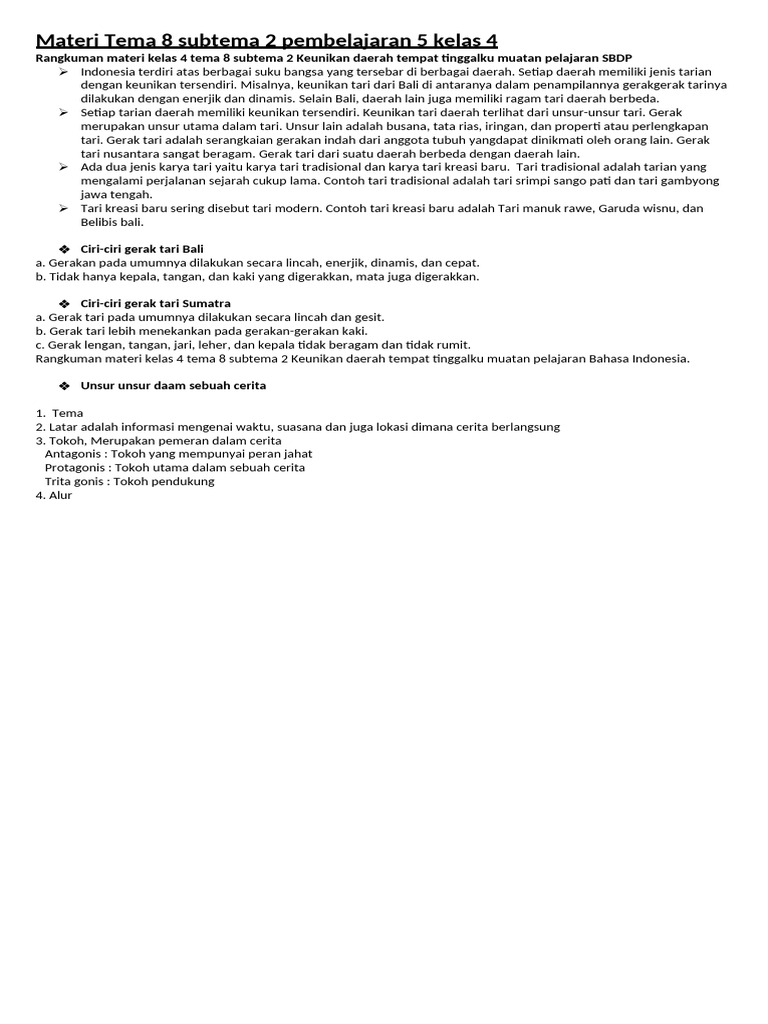 Materi Tema 8 subtema 2 pembelajaran 5 kelas 4

Rangkuman materi kelas 4 tema 8 subtema 2 Keunikan daerah tempat tinggalku muatan pelajaran SBDP

➢ Indonesia terdiri atas berbagai suku bangsa yang tersebar di berbagai daerah. Setiap daerah memiliki jenis tarian dengan keunikan tersendiri. Misalnya, keunikan tari dari Bali di antaranya dalam penampilannya gerakgerak tarinya dilakukan dengan enerjik dan dinamis. Selain Bali, daerah lain juga memiliki ragam tari daerah berbeda.

➢ Setiap tarian daerah memiliki keunikan tersendiri. Keunikan tari daerah terlihat dari unsur-unsur tari. Gerak merupakan unsur utama dalam tari. Unsur lain adalah busana, tata rias, iringan, dan properti atau perlengkapan tari. Gerak tari adalah serangkaian gerakan indah dari anggota tubuh yangdapat dinikmati oleh orang lain. Gerak tari nusantara sangat beragam. Gerak tari dari suatu daerah berbeda dengan daerah lain.

➢ Ada dua jenis karya tari yaitu karya tari tradisional dan karya tari kreasi baru. Tari tradisional adalah tarian yang mengalami perjalanan sejarah cukup lama. Contoh tari tradisional adalah tari srimpi sango pati dan tari gambyong jawa tengah.

➢ Tari kreasi baru sering disebut tari modern. Contoh tari kreasi baru adalah Tari manuk rawe, Garuda wisnu, dan Belibis bali.

❖ Ciri-ciri gerak tari Bali

a. Gerakan pada umumnya dilakukan secara lincah, enerjik, dinamis, dan cepat.
b. Tidak hanya kepala, tangan, dan kaki yang digerakkan, mata juga digerakkan.

❖ Ciri-ciri gerak tari Sumatra

a. Gerak tari pada umumnya dilakukan secara lincah dan gesit.
b. Gerak tari lebih menekankan pada gerakan-gerakan kaki.
c. Gerak lengan, tangan, jari, leher, dan kepala tidak beragam dan tidak rumit.
Rangkuman materi kelas 4 tema 8 subtema 2 Keunikan daerah tempat tinggalku muatan pelajaran Bahasa Indonesia.

❖ Unsur unsur daam sebuah cerita

1. Tema
2. Latar adalah informasi mengenai waktu, suasana dan juga lokasi dimana cerita berlangsung
3. Tokoh, Merupakan pemeran dalam cerita
Antagonis : Tokoh yang mempunyai peran jahat
Protagonis : Tokoh utama dalam sebuah cerita
Trita gonis : Tokoh pendukung
4. Alur